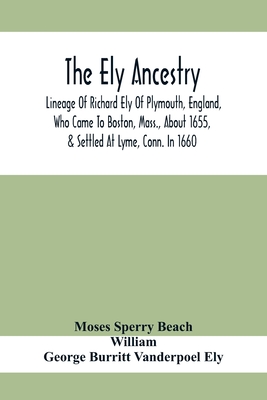 The Ely Ancestry

Lineage Of Richard Ely Of Plymouth, England, Who Came To Boston, Mass., About 1655, & Settled At Lyme, Conn. In 1660

Moses Sperry Beach
William
George Burritt Vanderpoel Ely